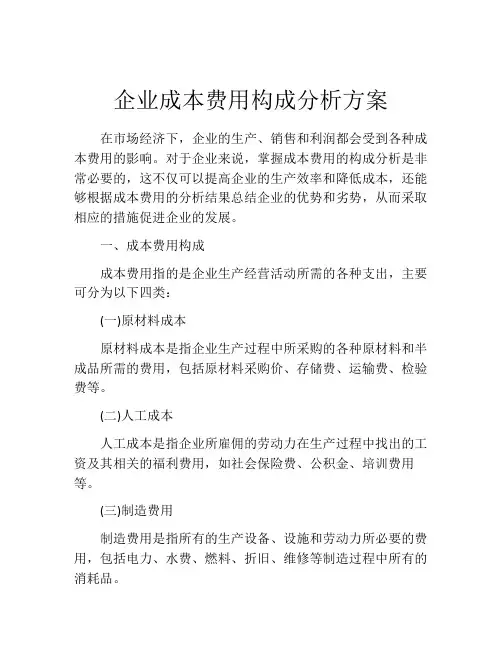 企业成本费用构成分析方案

在市场经济下，企业的生产、销售和利润都会受到各种成本费用的影响。对于企业来说，掌握成本费用的构成分析是非常必要的，这不仅可以提高企业的生产效率和降低成本，还能够根据成本费用的分析结果总结企业的优势和劣势，从而采取相应的措施促进企业的发展。

一、成本费用构成

成本费用指的是企业生产经营活动所需的各种支出，主要可分为以下四类：

(一)原材料成本

原材料成本是指企业生产过程中所采购的各种原材料和半成品所需的费用，包括原材料采购价、存储费、运输费、检验费等。

(二)人工成本

人工成本是指企业所雇佣的劳动力在生产过程中找出的工资及其相关的福利费用，如社会保险费、公积金、培训费用等。

(三)制造费用

制造费用是指所有的生产设备、设施和劳动力所必要的费用，包括电力、水费、燃料、折旧、维修等制造过程中所有的消耗品。